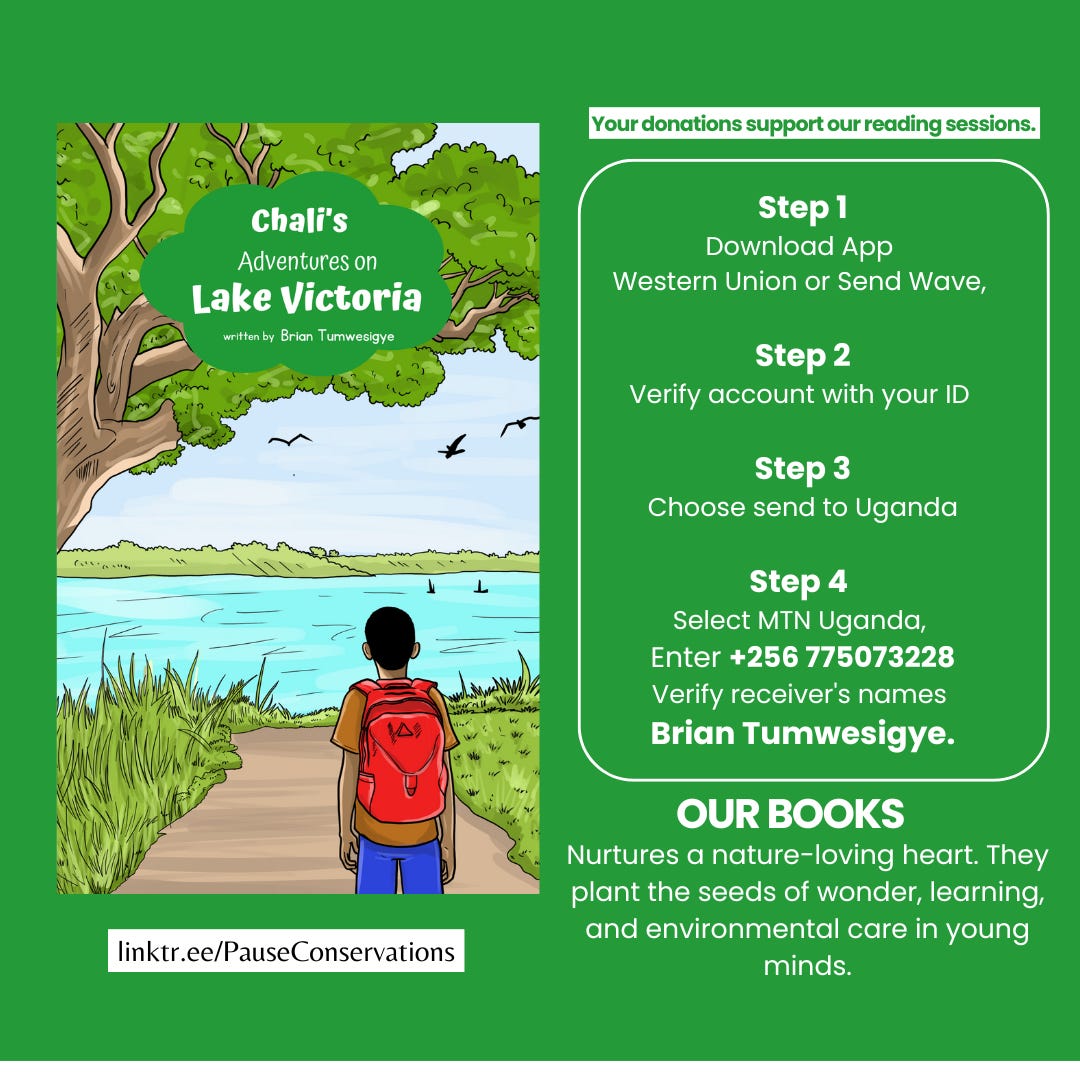 Chali's
Adventures on
Lake Victoria
written by Brian Tumwesigye

linktr.ee/PauseConservations

Your donations support our reading sessions.

Step 1
Download App
Western Union or Send Wave,

Step 2
Verify account with your ID

Step 3
Choose send to Uganda

Step 4
Select MTN Uganda,
Enter +256 775073228
Verify receiver's names
Brian Tumwesigye.

OUR BOOKS

Nurtures a nature-loving heart. They plant the seeds of wonder, learning, and environmental care in young minds.